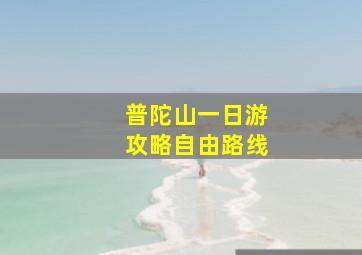 普陀山一日游
攻略自由路线